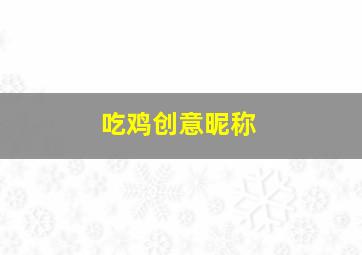 吃鸡创意昵称